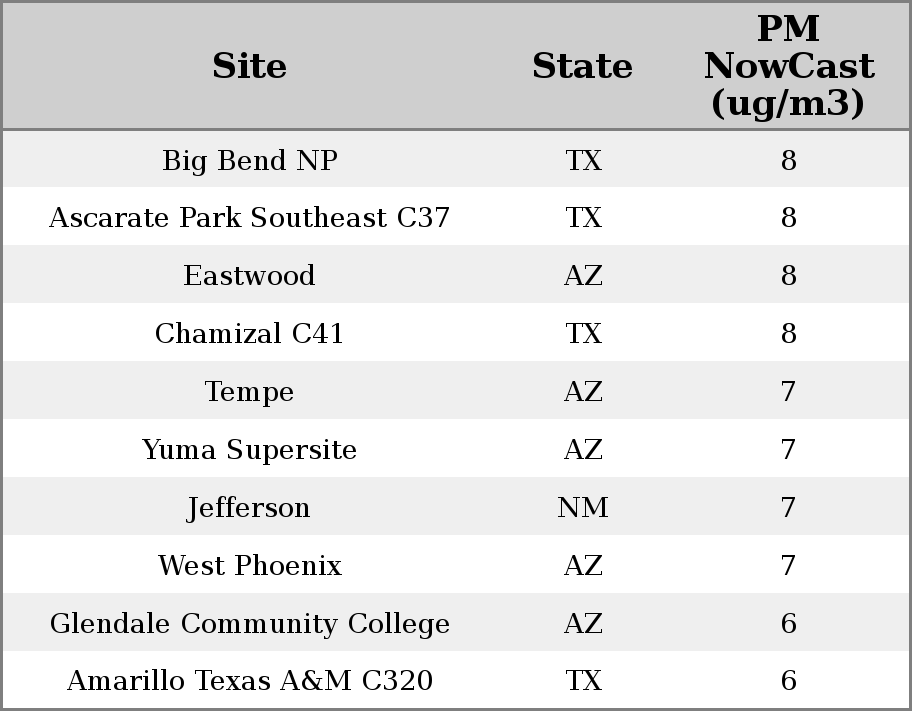 | Site | State | PM NowCast (ug/m3) |
|---|---|---|
| Big Bend NP | TX | 8 |
| Ascarate Park Southeast C37 | TX | 8 |
| Eastwood | AZ | 8 |
| Chamizal C41 | TX | 8 |
| Tempe | AZ | 7 |
| Yuma Supersite | AZ | 7 |
| Jefferson | NM | 7 |
| West Phoenix | AZ | 7 |
| Glendale Community College | AZ | 6 |
| Amarillo Texas A&M C320 | TX | 6 |